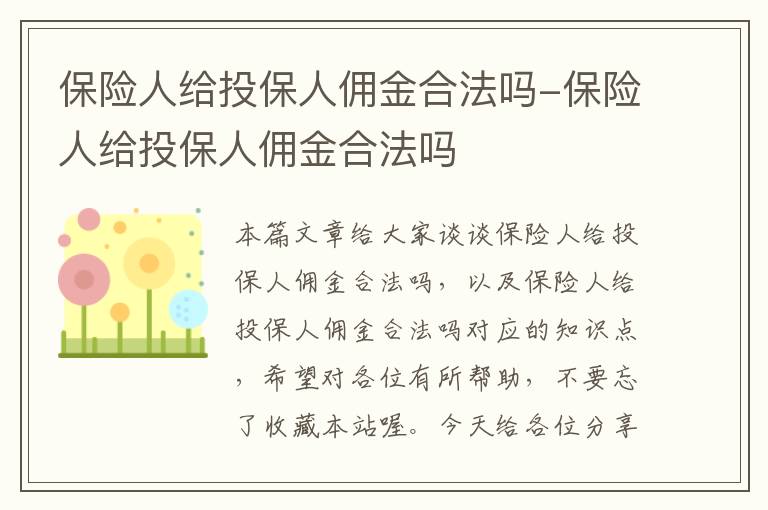 保险人给投保人佣金合法吗-保险人给投保人佣金合法吗

本篇文章给大家谈谈保险人给投保人佣金合法吗，以及保险人给投保人佣金合法吗对应的知识点，希望对各位有所帮助，不要忘了收藏本站喔。今天给各位分享